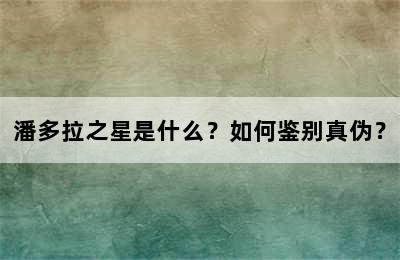 潘多拉之星是什么？如何鉴别真伪？